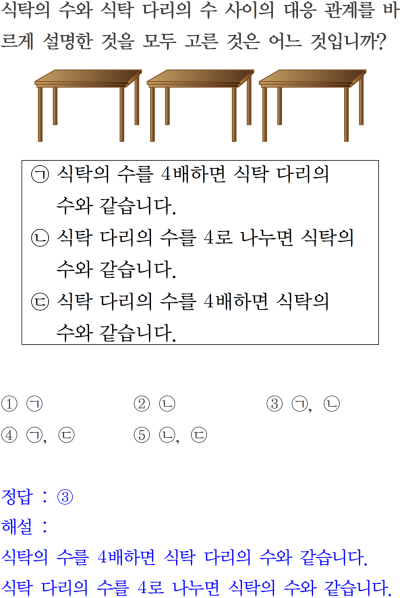 식탁의 수와 식탁 다리의 수 사이의 대응 관계를 바르게 설명한 것을 모두 고른 것은 어느 것입니까?

㉠ 식탁의 수를 4배하면 식탁 다리의 수와 같습니다.
㉡ 식탁 다리의 수를 4로 나누면 식탁의 수와 같습니다.
㉢ 식탁 다리의 수를 4배하면 식탁의 수와 같습니다.

① ㉠ ② ㉡ ③ ㉠, ㉡
④ ㉠, ㉢ ⑤ ㉡, ㉢

정답 : ③
해설 :
식탁의 수를 4배하면 식탁 다리의 수와 같습니다.
식탁 다리의 수를 4로 나누면 식탁의 수와 같습니다.